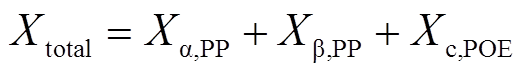 $X_{\text{total}} = X_{\alpha,\text{PP}} + X_{\beta,\text{PP}} + X_{\text{c,POE}}$